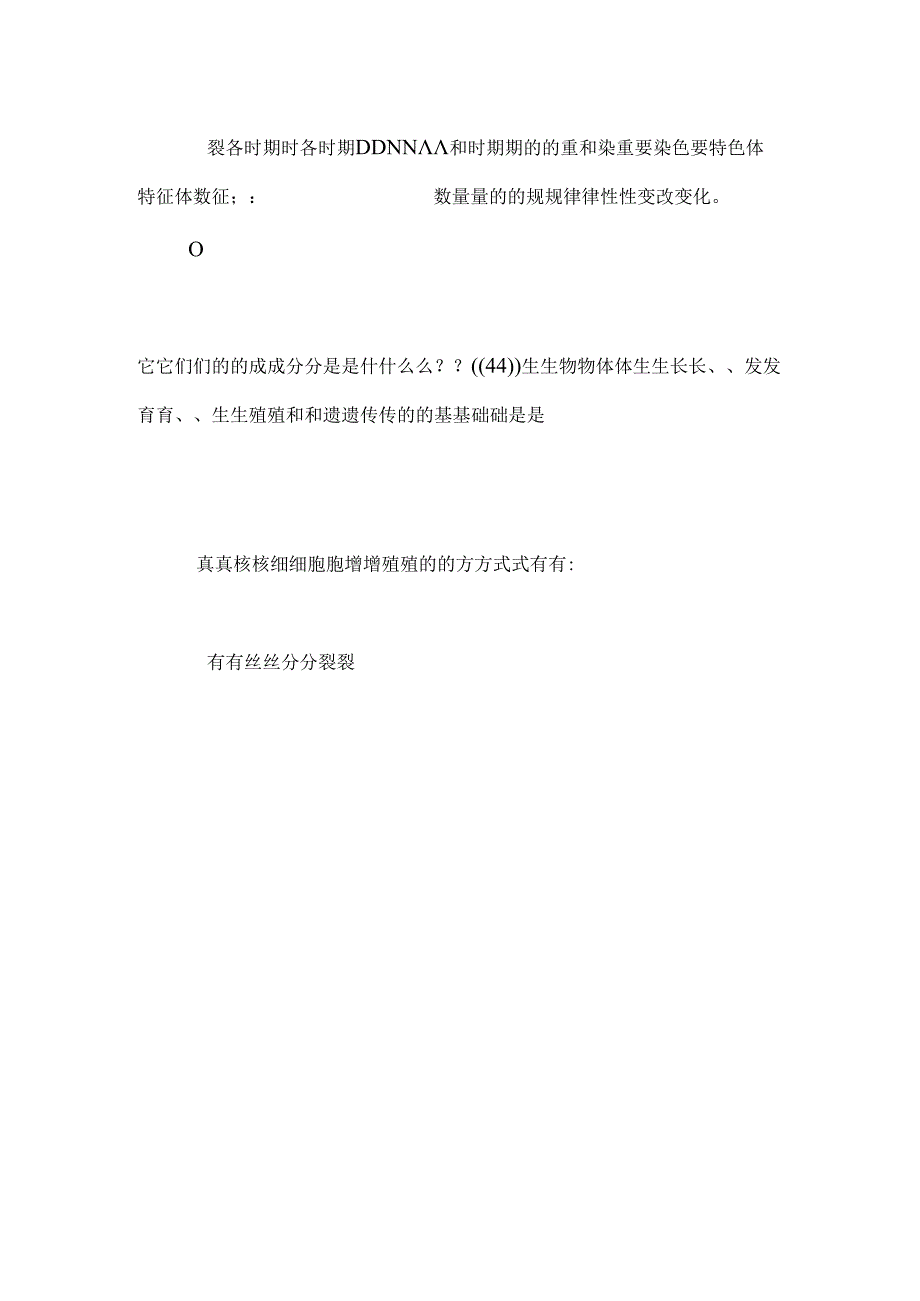 裂各时期时各时期DDNNΛΛ和时期期的的重和染重要染色要特色体特征体数征；：　　　　　　　　数量量的的规规律律性性变改变化。

O

它它们们的的成成分分是是什什么么？？((44))生生物物体体生生长长、、发发育育、、生生殖殖和和遗遗传传的的基基础础是是

真真核核细细胞胞增增殖殖的的方方式式有有:

有有丝丝分分裂裂